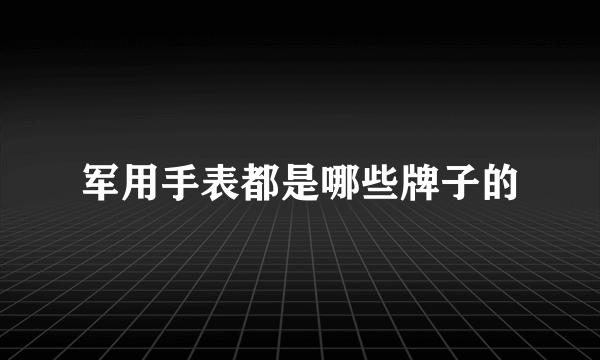 军用手表都是哪些牌子的